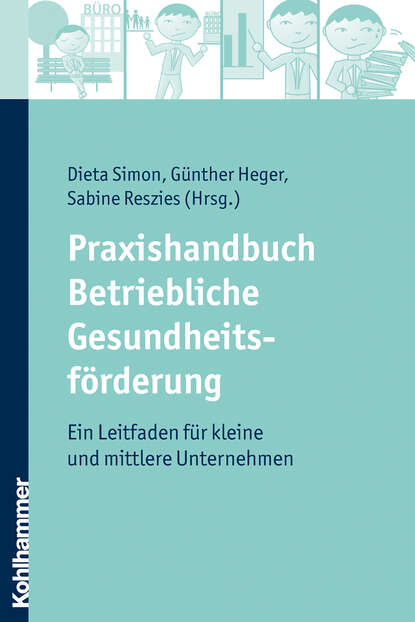 BÜRO

Dieta Simon, Günther Heger, Sabine Reszies (Hrsg.)

Praxishandbuch Betriebliche Gesundheitsförderung

Ein Leitfaden für kleine und mittlere Unternehmen

Kohlhammer